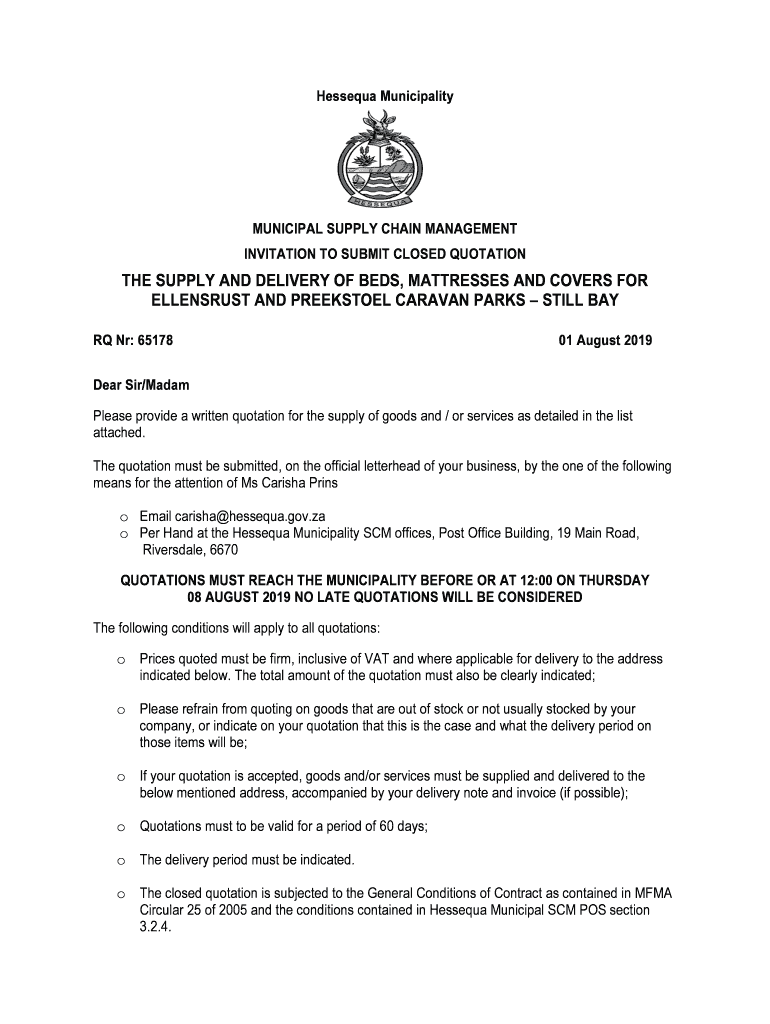 Hessequa Municipality

HESSEQUA

MUNICIPAL SUPPLY CHAIN MANAGEMENT

INVITATION TO SUBMIT CLOSED QUOTATION

THE SUPPLY AND DELIVERY OF BEDS, MATTRESSES AND COVERS FOR ELLENSRUST AND PREEKSTOEL CARAVAN PARKS – STILL BAY

RQ Nr: 65178

01 August 2019

Dear Sir/Madam

Please provide a written quotation for the supply of goods and / or services as detailed in the list attached.

The quotation must be submitted, on the official letterhead of your business, by the one of the following means for the attention of Ms Carisha Prins

o Email carisha@hessequa.gov.za
o Per Hand at the Hessequa Municipality SCM offices, Post Office Building, 19 Main Road, Riversdale, 6670

QUOTATIONS MUST REACH THE MUNICIPALITY BEFORE OR AT 12:00 ON THURSDAY 08 AUGUST 2019 NO LATE QUOTATIONS WILL BE CONSIDERED

The following conditions will apply to all quotations:

o Prices quoted must be firm, inclusive of VAT and where applicable for delivery to the address indicated below. The total amount of the quotation must also be clearly indicated;

o Please refrain from quoting on goods that are out of stock or not usually stocked by your company, or indicate on your quotation that this is the case and what the delivery period on those items will be;

o If your quotation is accepted, goods and/or services must be supplied and delivered to the below mentioned address, accompanied by your delivery note and invoice (if possible);

o Quotations must to be valid for a period of 60 days;

o The delivery period must be indicated.

o The closed quotation is subjected to the General Conditions of Contract as contained in MFMA Circular 25 of 2005 and the conditions contained in Hessequa Municipal SCM POS section 3.2.4.